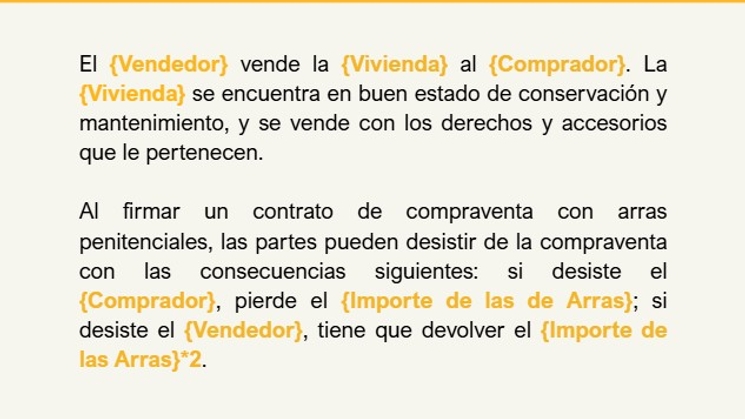 El {Vendedor} vende la {Vivienda} al {Comprador}. La {Vivienda} se encuentra en buen estado de conservación y mantenimiento, y se vende con los derechos y accesorios que le pertenecen.

Al firmar un contrato de compraventa con arras penitenciales, las partes pueden desistir de la compraventa con las consecuencias siguientes: si desiste el {Comprador}, pierde el {Importe de las de Arras}; si desiste el {Vendedor}, tiene que devolver el {Importe de las Arras}*2.